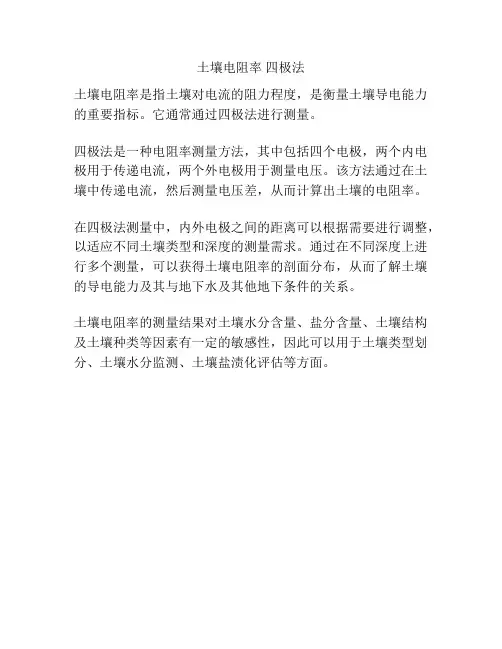 土壤电阻率 四极法

土壤电阻率是指土壤对电流的阻力程度，是衡量土壤导电能力的重要指标。它通常通过四极法进行测量。

四极法是一种电阻率测量方法，其中包括四个电极，两个内电极用于传递电流，两个外电极用于测量电压。该方法通过在土壤中传递电流，然后测量电压差，从而计算出土壤的电阻率。

在四极法测量中，内外电极之间的距离可以根据需要进行调整，以适应不同土壤类型和深度的测量需求。通过在不同深度上进行多个测量，可以获得土壤电阻率的剖面分布，从而了解土壤的导电能力及其与地下水及其他地下条件的关系。

土壤电阻率的测量结果对土壤水分含量、盐分含量、土壤结构及土壤种类等因素有一定的敏感性，因此可以用于土壤类型划分、土壤水分监测、土壤盐渍化评估等方面。